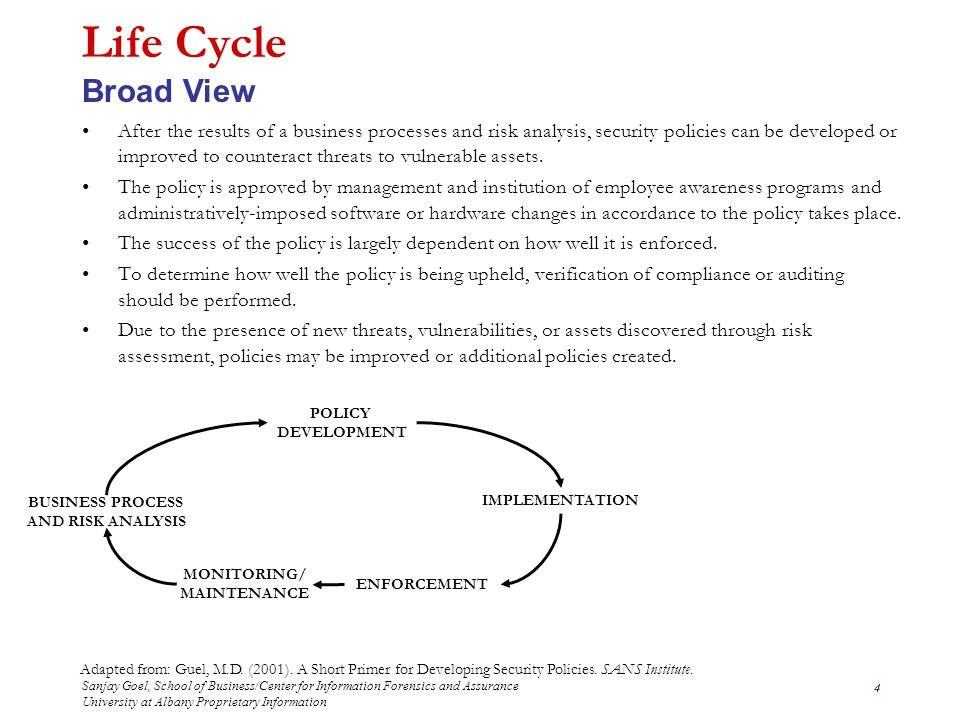 Life Cycle
Broad View

• After the results of a business processes and risk analysis, security policies can be developed or improved to counteract threats to vulnerable assets.
• The policy is approved by management and institution of employee awareness programs and administratively-imposed software or hardware changes in accordance to the policy takes place.
• The success of the policy is largely dependent on how well it is enforced.
• To determine how well the policy is being upheld, verification of compliance or auditing should be performed.
• Due to the presence of new threats, vulnerabilities, or assets discovered through risk assessment, policies may be improved or additional policies created.

POLICY DEVELOPMENT
IMPLEMENTATION
ENFORCEMENT
MONITORING/ MAINTENANCE
BUSINESS PROCESS AND RISK ANALYSIS

Adapted from: Guel, M.D. (2001). A Short Primer for Developing Security Policies. SANS Institute.
Sanjay Goel, School of Business/Center for Information Forensics and Assurance
University at Albany Proprietary Information
4